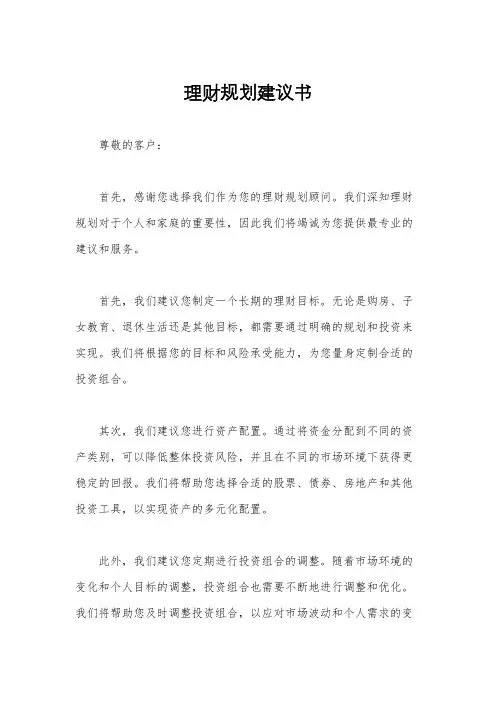 理财规划建议书

尊敬的客户：

首先，感谢您选择我们作为您的理财规划顾问。我们深知理财规划对于个人和家庭的重要性，因此我们将竭诚为您提供最专业的建议和服务。

首先，我们建议您制定一个长期的理财目标。无论是购房、子女教育、退休生活还是其他目标，都需要通过明确的规划和投资来实现。我们将根据您的目标和风险承受能力，为您量身定制合适的投资组合。

其次，我们建议您进行资产配置。通过将资金分配到不同的资产类别，可以降低整体投资风险，并且在不同的市场环境下获得更稳定的回报。我们将帮助您选择合适的股票、债券、房地产和其他投资工具，以实现资产的多元化配置。

此外，我们建议您定期进行投资组合的调整。随着市场环境的变化和个人目标的调整，投资组合也需要不断地进行调整和优化。我们将帮助您及时调整投资组合，以应对市场波动和个人需求的变